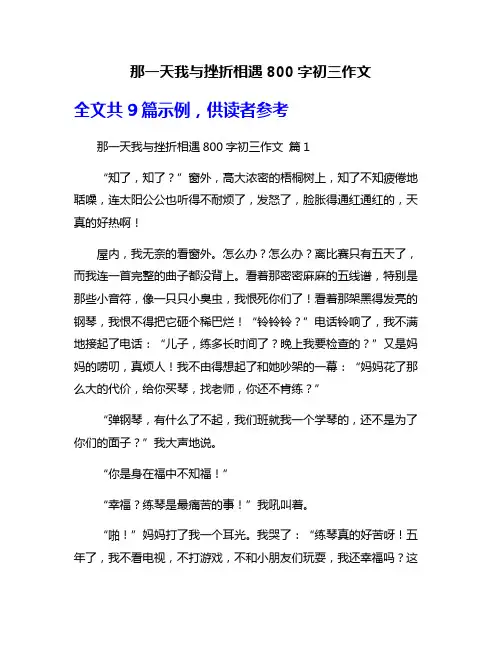 那一天我与挫折相遇 800 字初三作文

全文共 9 篇示例，供读者参考

那一天我与挫折相遇 800 字初三作文 篇 1

“知了，知了？”窗外，高大浓密的梧桐树上，知了不知疲倦地聒噪，连太阳公公也听得不耐烦了，发怒了，脸胀得通红通红的，天真的好热啊！

屋内，我无奈的看窗外。怎么办？怎么办？离比赛只有五天了，而我连一首完整的曲子都没背上。看着那密密麻麻的五线谱，特别是那些小音符，像一只只小臭虫，我恨死你们了！看着那架黑得发亮的钢琴，我恨不得把它砸个稀巴烂！“铃铃铃？”电话铃响了，我不满地接起了电话：“儿子，练多长时间了？晚上我要检查的？”又是妈妈的唠叨，真烦人！我不由得想起了和她吵架的一幕：“妈妈花了那么大的代价，给你买琴，找老师，你还不肯练？”

“弹钢琴，有什么了不起，我们班就我一个学琴的，还不是为了你们的面子？”我大声地说。

“你是身在福中不知福！”

“幸福？练琴是最痛苦的事！”我吼叫着。

“啪！”妈妈打了我一个耳光。我哭了：“练琴真的好苦呀！五年了，我不看电视，不打游戏，不和小朋友们玩耍，我还幸福吗？这